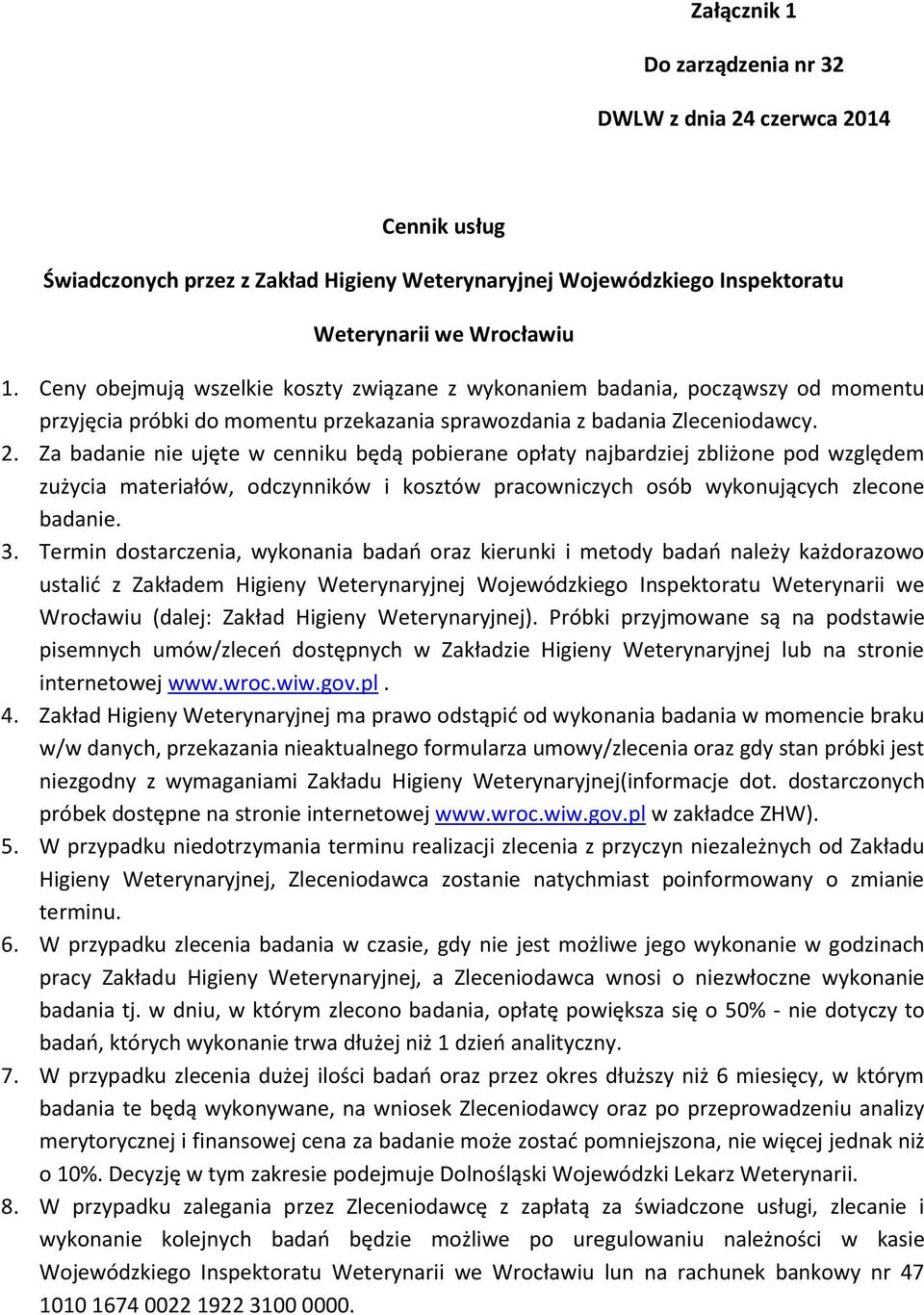 Załącznik 1

Do zarządzenia nr 32

DWLW z dnia 24 czerwca 2014

Cennik usług

Świadczonych przez z Zakład Higieny Weterynaryjnej Wojewódzkiego Inspektoratu

Weterynarii we Wrocławiu

1. Ceny obejmują wszelkie koszty związane z wykonaniem badania, począwszy od momentu przyjęcia próbki do momentu przekazania sprawozdania z badania Zleceniodawcy.
2. Za badanie nie ujęte w cenniku będą pobierane opłaty najbardziej zbliżone pod względem zużycia materiałów, odczynników i kosztów pracowniczych osób wykonujących zlecone badanie.
3. Termin dostarczenia, wykonania badań oraz kierunki i metody badań należy każdorazowo ustalić z Zakładem Higieny Weterynaryjnej Wojewódzkiego Inspektoratu Weterynarii we Wrocławiu (dalej: Zakład Higieny Weterynaryjnej). Próbki przyjmowane są na podstawie pisemnych umów/zleceń dostępnych w Zakładzie Higieny Weterynaryjnej lub na stronie internetowej www.wroc.wiw.gov.pl .
4. Zakład Higieny Weterynaryjnej ma prawo odstąpić od wykonania badania w momencie braku w/w danych, przekazania nieaktualnego formularza umowy/zlecenia oraz gdy stan próbki jest niezgodny z wymaganiami Zakładu Higieny Weterynaryjnej(informacje dot. dostarczonych próbek dostępne na stronie internetowej www.wroc.wiw.gov.pl w zakładce ZHW).
5. W przypadku niedotrzymania terminu realizacji zlecenia z przyczyn niezależnych od Zakładu Higieny Weterynaryjnej, Zleceniodawca zostanie natychmiast poinformowany o zmianie terminu.
6. W przypadku zlecenia badania w czasie, gdy nie jest możliwe jego wykonanie w godzinach pracy Zakładu Higieny Weterynaryjnej, a Zleceniodawca wnosi o niezwłoczne wykonanie badania tj. w dniu, w którym zlecono badania, opłatę powiększa się o 50% - nie dotyczy to badań, których wykonanie trwa dłużej niż 1 dzień analityczny.
7. W przypadku zlecenia dużej ilości badań oraz przez okres dłuższy niż 6 miesięcy, w którym badania te będą wykonywane, na wniosek Zleceniodawcy oraz po przeprowadzeniu analizy merytorycznej i finansowej cena za badanie może zostać pomniejszona, nie więcej jednak niż o 10%. Decyzję w tym zakresie podejmuje Dolnośląski Wojewódzki Lekarz Weterynarii.
8. W przypadku zalegania przez Zleceniodawcę z zapłatą za świadczone usługi, zlecanie i wykonanie kolejnych badań będzie możliwe po uregulowaniu należności w kasie Wojewódzkiego Inspektoratu Weterynarii we Wrocławiu lun na rachunek bankowy nr 47 1010 1674 0022 1922 3100 0000.